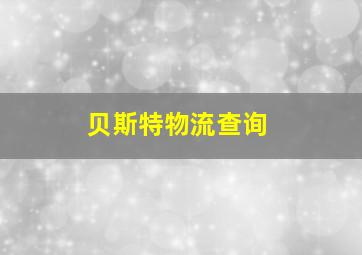 贝斯特物流查询